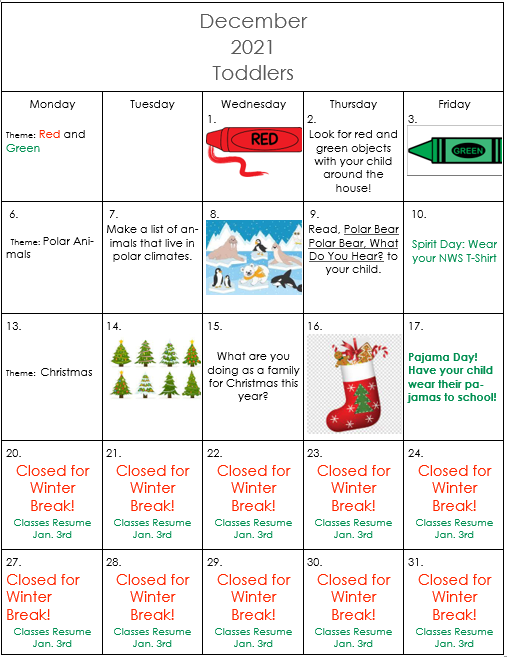 December
2021
Toddlers

| Monday | Tuesday | Wednesday | Thursday | Friday |
|---|---|---|---|---|
| Theme: Red and Green | | 1. RED | 2. Look for red and green objects with your child around the house! | 3. GREEN |
| 6. Theme: Polar Animals | 7. Make a list of animals that live in polar climates. | 8. | 9. Read, Polar Bear Polar Bear, What Do You Hear? to your child. | 10. Spirit Day: Wear your NWS T-Shirt |
| 13. Theme: Christmas | 14. | 15. What are you doing as a family for Christmas this year? | 16. | 17. Pajama Day! Have your child wear their pajamas to school! |
| 20. Closed for Winter Break! Classes Resume Jan. 3rd | 21. Closed for Winter Break! Classes Resume Jan. 3rd | 22. Closed for Winter Break! Classes Resume Jan. 3rd | 23. Closed for Winter Break! Classes Resume Jan. 3rd | 24. Closed for Winter Break! Classes Resume Jan. 3rd |
| 27. Closed for Winter Break! Classes Resume Jan. 3rd | 28. Closed for Winter Break! Classes Resume Jan. 3rd | 29. Closed for Winter Break! Classes Resume Jan. 3rd | 30. Closed for Winter Break! Classes Resume Jan. 3rd | 31. Closed for Winter Break! Classes Resume Jan. 3rd |